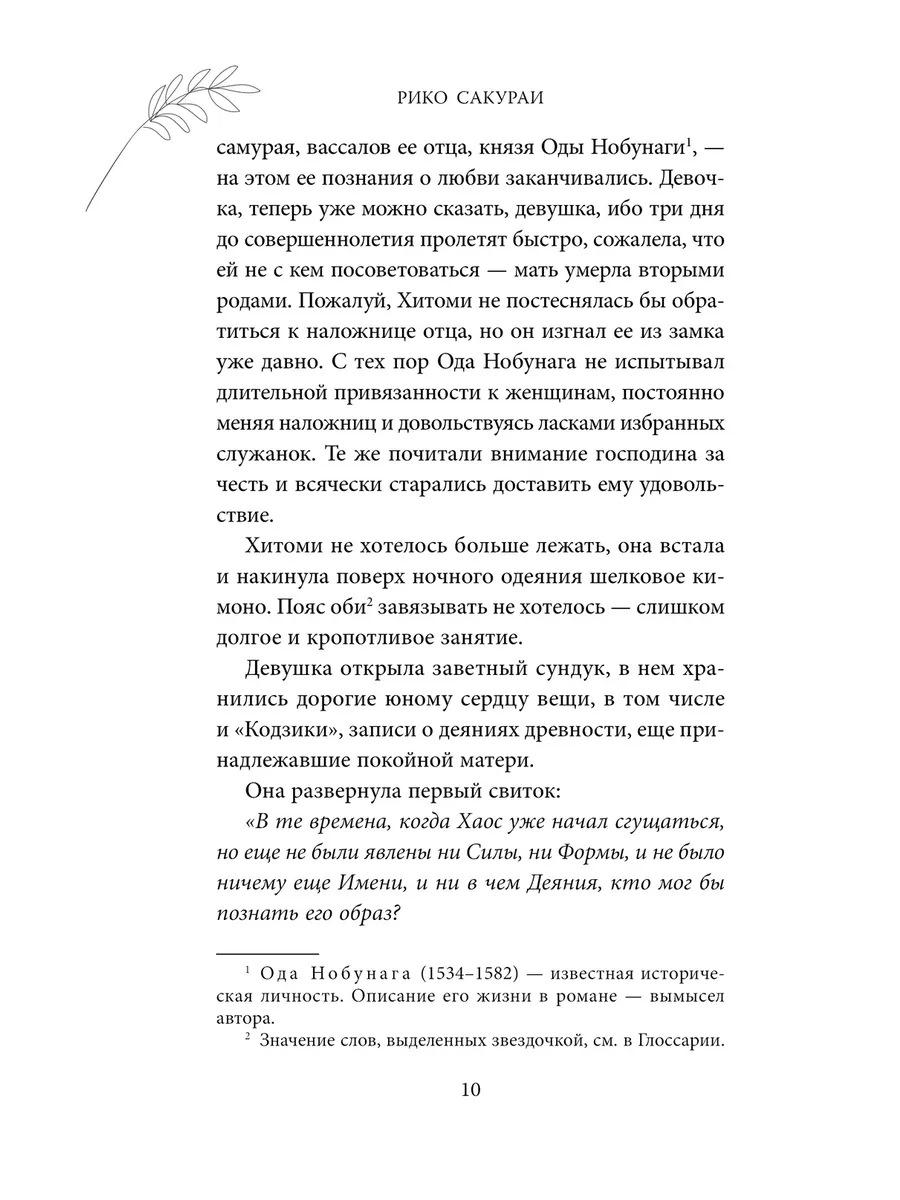 РИКО САКУРАИ

самурая, вассалов ее отца, князя Оды Нобунаги$^1$, — на этом ее познания о любви заканчивались. Девочка, теперь уже можно сказать, девушка, ибо три дня до совершеннолетия пролетят быстро, сожалела, что ей не с кем посоветоваться — мать умерла вторыми родами. Пожалуй, Хитоми не постеснялась бы обратиться к наложнице отца, но он изгнал ее из замка уже давно. С тех пор Ода Нобунага не испытывал длительной привязанности к женщинам, постоянно меняя наложниц и довольствуясь ласками избранных служанок. Те же почитали внимание господина за честь и всячески старались доставить ему удовольствие.

Хитоми не хотелось больше лежать, она встала и накинула поверх ночного одеяния шелковое кимоно. Пояс оби$^2$ завязывать не хотелось — слишком долгое и кропотливое занятие.

Девушка открыла заветный сундук, в нем хранились дорогие юному сердцу вещи, в том числе и «Кодзики», записи о деяниях древности, еще принадлежавшие покойной матери.

Она развернула первый свиток:

«В те времена, когда Хаос уже начал сгущаться, но еще не были явлены ни Силы, ни Формы, и не было ничему еще Имени, и ни в чем Деяния, кто мог бы познать его образ?

$^1$ Ода Нобунага (1534–1582) — известная историческая личность. Описание его жизни в романе — вымысел автора.

$^2$ Значение слов, выделенных звездочкой, см. в Глоссарии.

10